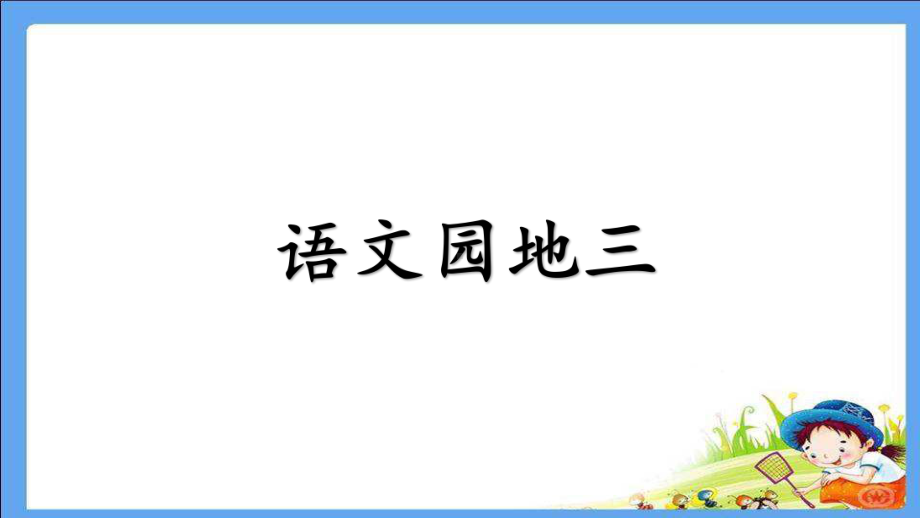 语文园地三